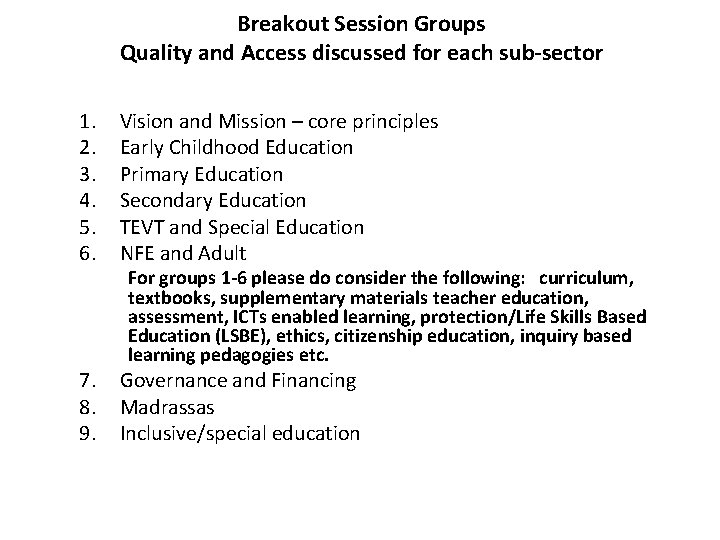 Breakout Session Groups
Quality and Access discussed for each sub-sector

1. Vision and Mission – core principles
2. Early Childhood Education
3. Primary Education
4. Secondary Education
5. TEVT and Special Education
6. NFE and Adult

For groups 1-6 please do consider the following: curriculum, textbooks, supplementary materials teacher education, assessment, ICTs enabled learning, protection/Life Skills Based Education (LSBE), ethics, citizenship education, inquiry based learning pedagogies etc.

7. Governance and Financing
8. Madrassas
9. Inclusive/special education